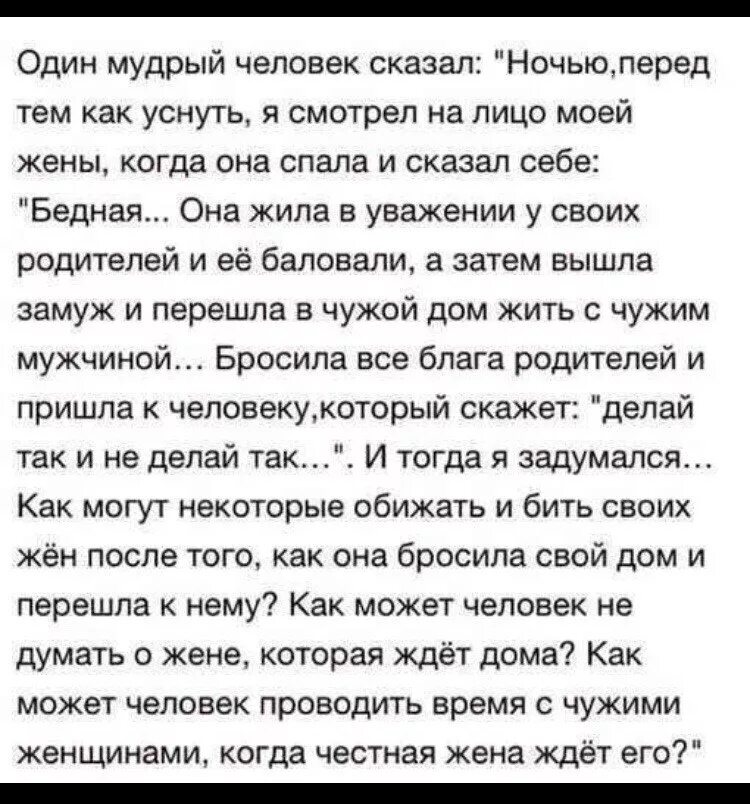 Один мудрый человек сказал: "Ночью,перед тем как уснуть, я смотрел на лицо моей жены, когда она спала и сказал себе: "Бедная... Она жила в уважении у своих родителей и её баловали, а затем вышла замуж и перешла в чужой дом жить с чужим мужчиной... Бросила все блага родителей и пришла к человеку,который скажет: "делай так и не делай так...". И тогда я задумался... Как могут некоторые обижать и бить своих жён после того, как она бросила свой дом и перешла к нему? Как может человек не думать о жене, которая ждёт дома? Как может человек проводить время с чужими женщинами, когда честная жена ждёт его?"